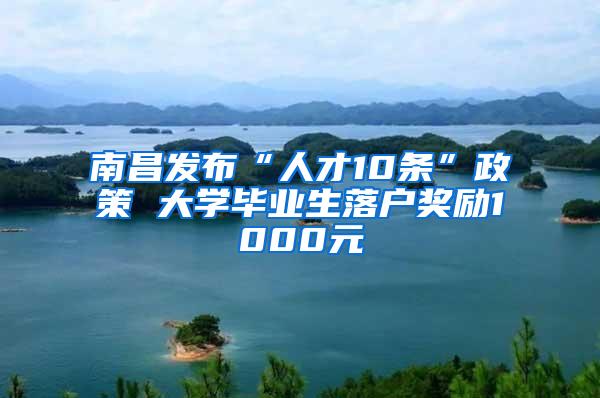 南昌发布“人才10条”政策 大学毕业生落户奖励1000元